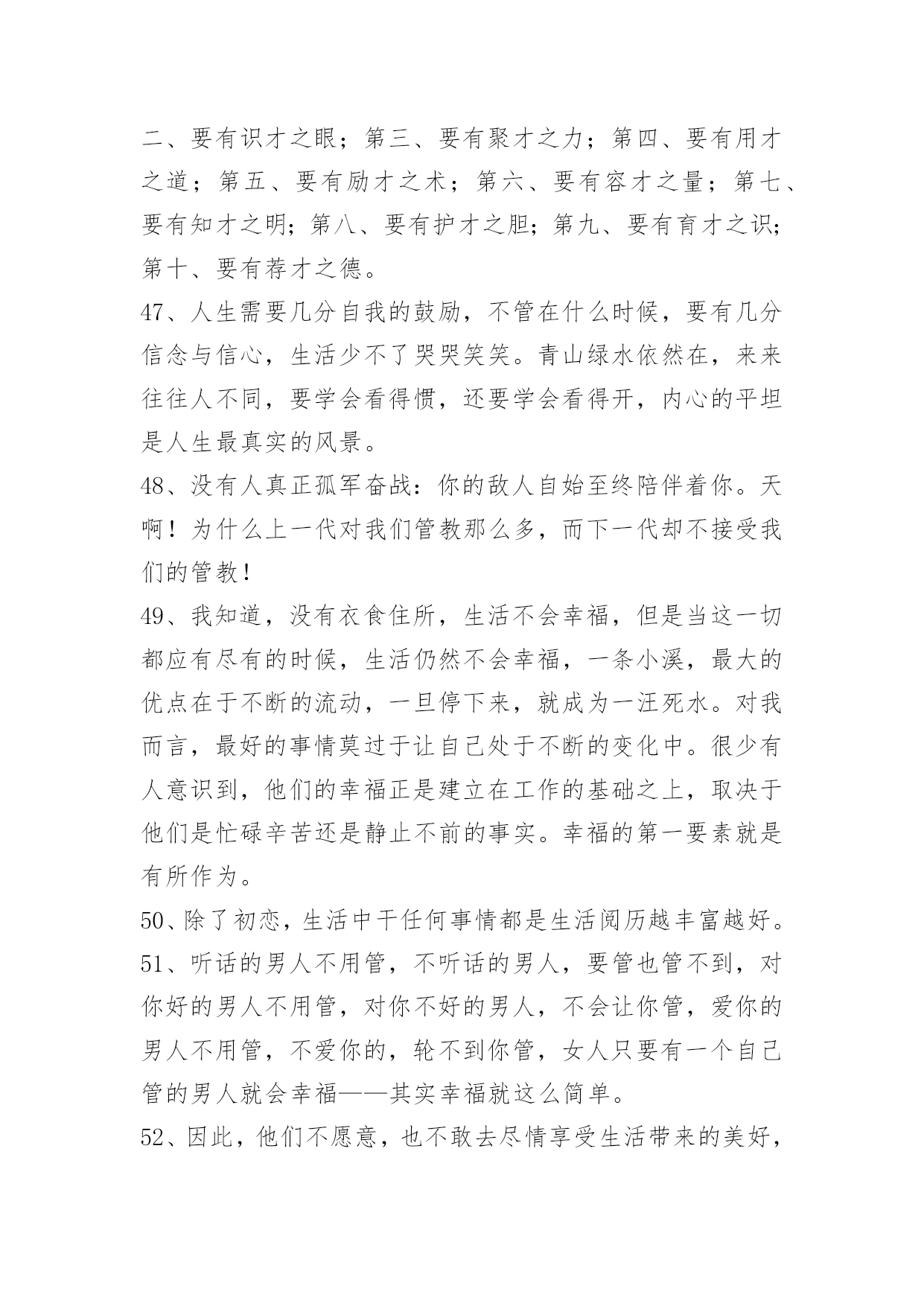 二、要有识才之眼；第三、要有聚才之力；第四、要有用才之道；第五、要有励才之术；第六、要有容才之量；第七、要有知才之明；第八、要有护才之胆；第九、要有育才之识；第十、要有荐才之德。

47、人生需要几分自我的鼓励，不管在什么时候，要有几分信念与信心，生活少不了哭哭笑笑。青山绿水依然在，来来往往人不同，要学会看得惯，还要学会看得开，内心的平坦是人生最真实的风景。

48、没有人真正孤军奋战：你的敌人自始至终陪伴着你。天啊！为什么上一代对我们管教那么多，而下一代却不接受我们的管教！

49、我知道，没有衣食住所，生活不会幸福，但是当这一切都应有尽有的时候，生活仍然不会幸福，一条小溪，最大的优点在于不断的流动，一旦停下来，就成为一汪死水。对我而言，最好的事情莫过于让自己处于不断的变化中。很少有人意识到，他们的幸福正是建立在工作的基础之上，取决于他们是忙碌辛苦还是静止不前的事实。幸福的第一要素就是有所作为。

50、除了初恋，生活中干任何事情都是生活阅历越丰富越好。

51、听话的男人不用管，不听话的男人，要管也管不到，对你好的男人不用管，对你不好的男人，不会让你管，爱你的男人不用管，不爱你的，轮不到你管，女人只要有一个自己管的男人就会幸福——其实幸福就这么简单。

52、因此，他们不愿意，也不敢去尽情享受生活带来的美好，